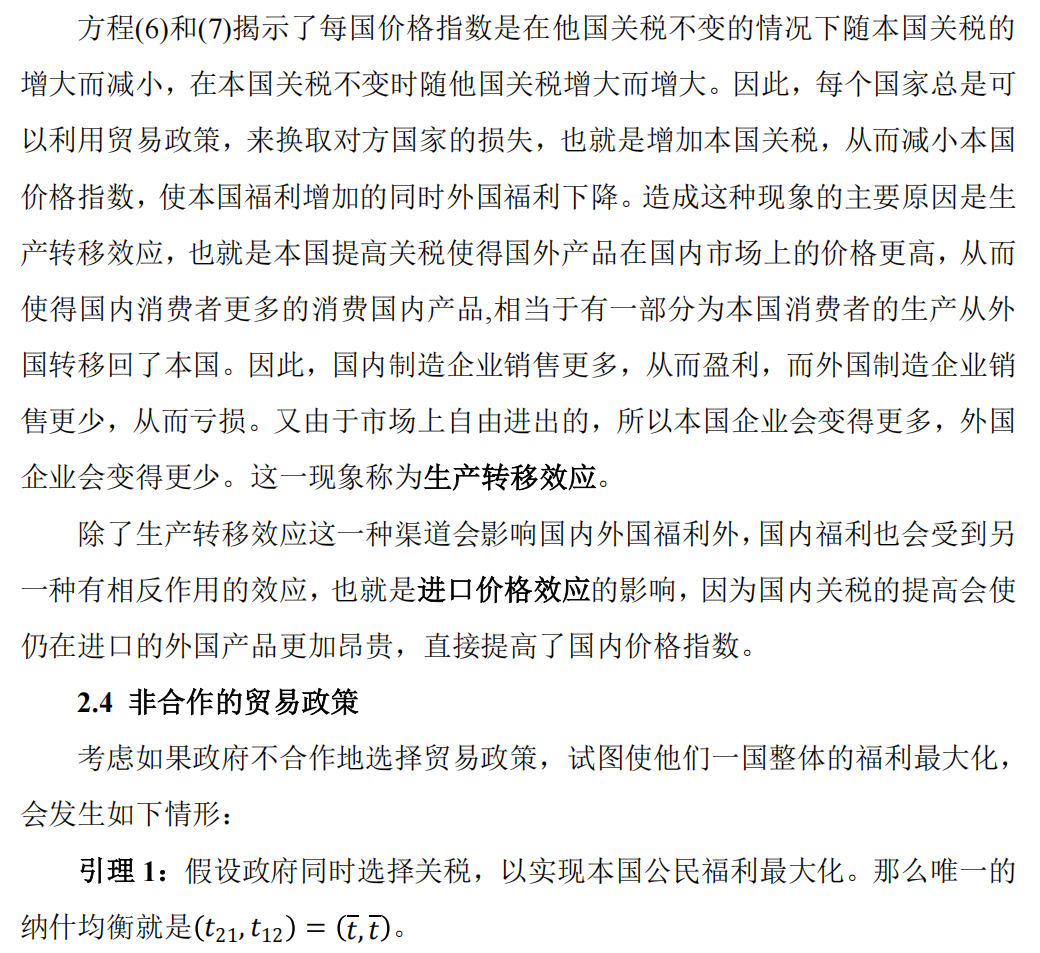 方程(6)和(7)揭示了每国价格指数是在他国关税不变的情况下随本国关税的增大而减小，在本国关税不变时随他国关税增大而增大。因此，每个国家总是可以利用贸易政策，来换取对方国家的损失，也就是增加本国关税，从而减小本国价格指数，使本国福利增加的同时外国福利下降。造成这种现象的主要原因是生产转移效应，也就是本国提高关税使得国外产品在国内市场上的价格更高，从而使得国内消费者更多的消费国内产品,相当于有一部分为本国消费者的生产从外国转移回了本国。因此，国内制造企业销售更多，从而盈利，而外国制造企业销售更少，从而亏损。又由于市场上自由进出的，所以本国企业会变得更多，外国企业会变得更少。这一现象称为生产转移效应。

除了生产转移效应这一种渠道会影响国内外国福利外，国内福利也会受到另一种有相反作用的效应，也就是进口价格效应的影响，因为国内关税的提高会使仍在进口的外国产品更加昂贵，直接提高了国内价格指数。

2.4 非合作的贸易政策

考虑如果政府不合作地选择贸易政策，试图使他们一国整体的福利最大化，会发生如下情形：

引理 1：假设政府同时选择关税，以实现本国公民福利最大化。那么唯一的纳什均衡就是$(t_{21}, t_{12}) = (\bar{t}, \bar{t})$。